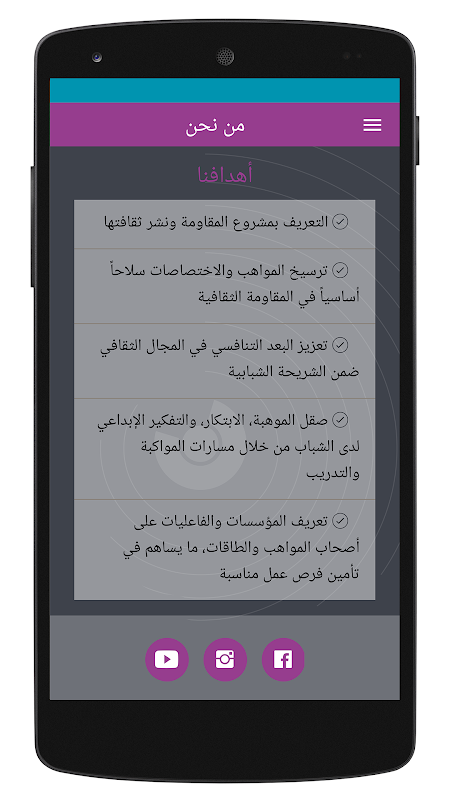 من نحن

أهدافنا

التعريف بمشروع المقاومة ونشر ثقافتها

ترسيخ المواهب والاختصاصات سلاحاً أساسياً في المقاومة الثقافية

تعزيز البعد التنافسي في المجال الثقافي ضمن الشريحة الشبابية

صقل الموهبة، الابتكار، والتفكير الإبداعي لدى الشباب من خلال مسارات المواكبة والتدريب

تعريف المؤسسات والفاعليات على أصحاب المواهب والطاقات، ما يساهم في تأمين فرص عمل مناسبة